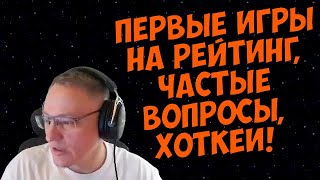 ПЕРВЫЕ ИГРЫ НА РЕЙТИНГ, ЧАСТЫЕ ВОПРОСЫ, ХОТКЕИ!